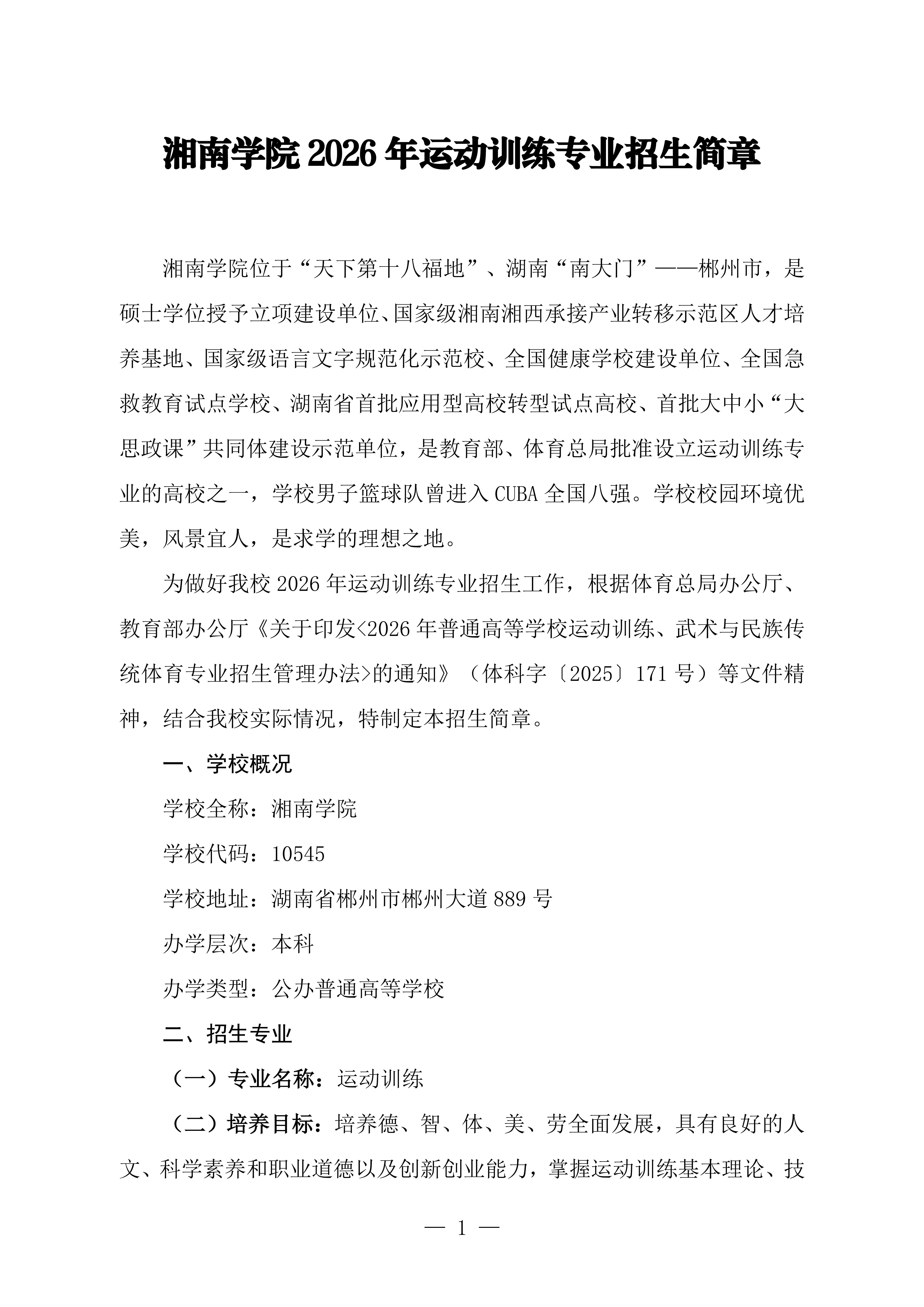 湘南学院 2026 年运动训练专业招生简章

湘南学院位于“天下第十八福地”、湖南“南大门”——郴州市，是硕士学位授予立项建设单位、国家级湘南湘西承接产业转移示范区人才培养基地、国家级语言文字规范化示范校、全国健康学校建设单位、全国急救教育试点学校、湖南省首批应用型高校转型试点高校、首批大中小“大思政课”共同体建设示范单位，是教育部、体育总局批准设立运动训练专业的高校之一，学校男子篮球队曾进入 CUBA 全国八强。学校校园环境优美，风景宜人，是求学的理想之地。

为做好我校 2026 年运动训练专业招生工作，根据体育总局办公厅、教育部办公厅《关于印发<2026 年普通高等学校运动训练、武术与民族传统体育专业招生管理办法>的通知》（体科字〔2025〕171 号）等文件精神，结合我校实际情况，特制定本招生简章。

一、学校概况

学校全称：湘南学院

学校代码：10545

学校地址：湖南省郴州市郴州大道 889 号

办学层次：本科

办学类型：公办普通高等学校

二、招生专业

（一）专业名称：运动训练

（二）培养目标：培养德、智、体、美、劳全面发展，具有良好的人文、科学素养和职业道德以及创新创业能力，掌握运动训练基本理论、技

— 1 —